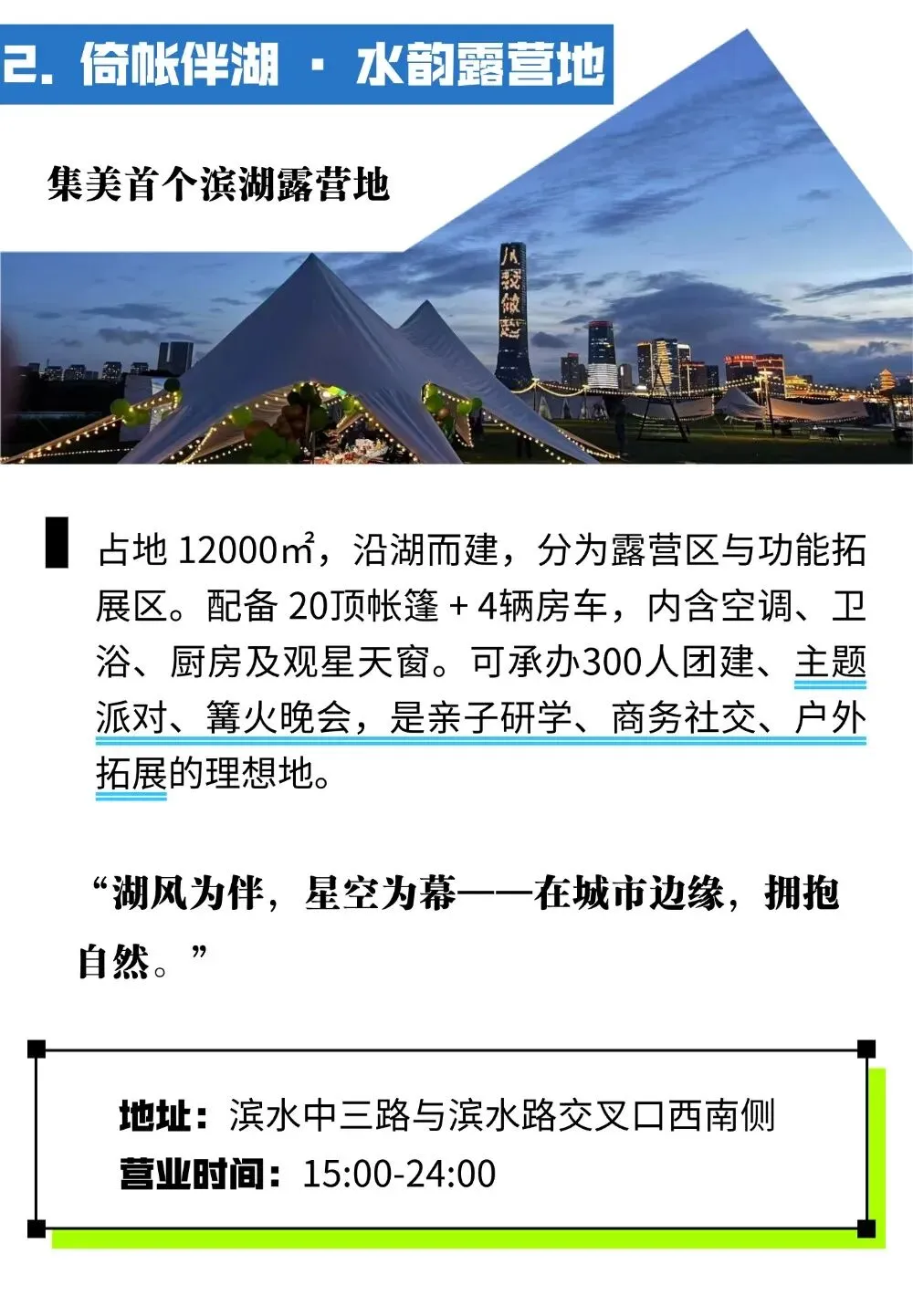 2.倚帐伴湖 · 水韵露营地

集美首个滨湖露营地

占地12000㎡，沿湖而建，分为露营区与功能拓展区。配备20顶帐篷+4辆房车，内含空调、卫浴、厨房及观星天窗。可承办300人团建、主题派对、篝火晚会，是亲子研学、商务社交、户外拓展的理想地。

“湖风为伴，星空为幕——在城市边缘，拥抱自然。”

地址：滨水中三路与滨水路交叉口西南侧
营业时间：15:00-24:00